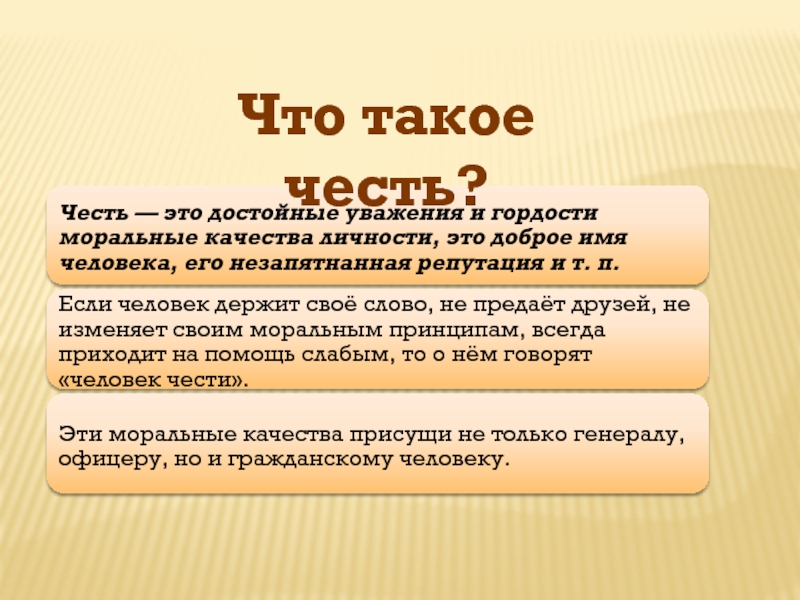 Что такое честь?

Честь — это достойные уважения и гордости моральные качества личности, это доброе имя человека, его незапятнанная репутация и т. п.

Если человек держит своё слово, не предаёт друзей, не изменяет своим моральным принципам, всегда приходит на помощь слабым, то о нём говорят «человек чести».

Эти моральные качества присущи не только генералу, офицеру, но и гражданскому человеку.